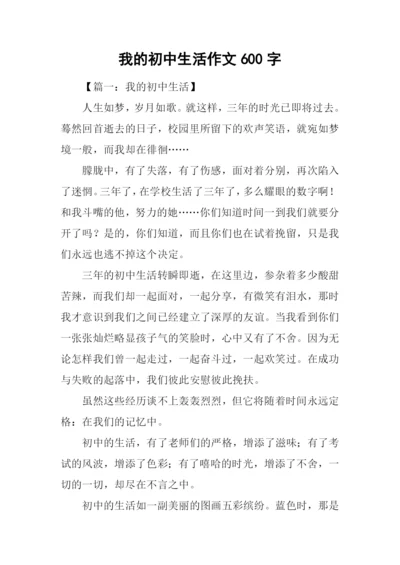 我的初中生活作文 600 字

【篇一：我的初中生活】

人生如梦，岁月如歌。就这样，三年的时光已即将过去。蓦然回首逝去的日子，校园里所留下的欢声笑语，就宛如梦境一般，而我却在徘徊……

朦胧中，有了失落，有了伤感，面对着分别，再次陷入了迷惘。三年了，在学校生活了三年了，多么耀眼的数字啊！和我斗嘴的他，努力的她……你们知道时间一到我们就要分开了吗？是的，你们知道，而且你们也在试着挽留，只是我们永远也逃不掉这个决定。

三年的初中生活转瞬即逝，在这里边，参杂着多少酸甜苦辣，而我们却一起面对，一起分享，有微笑有泪水，那时我才意识到我们之间已经建立了深厚的友谊。当我看到你们一张张灿烂略显孩子气的笑脸时，心中又有了不舍。因为无论怎样我们曾一起走过，一起奋斗过，一起欢笑过。在成功与失败的起落中，我们彼此安慰彼此挽扶。

虽然这些经历谈不上轰轰烈烈，但它将随着时间永远定格：在我们的记忆中。

初中的生活，有了老师们的严格，增添了滋味；有了考试的风波，增添了色彩；有了嘻哈的时光，增添了不舍，一切的一切，却尽在不言之中。

初中的生活如一副美丽的图画五彩缤纷。蓝色时，那是